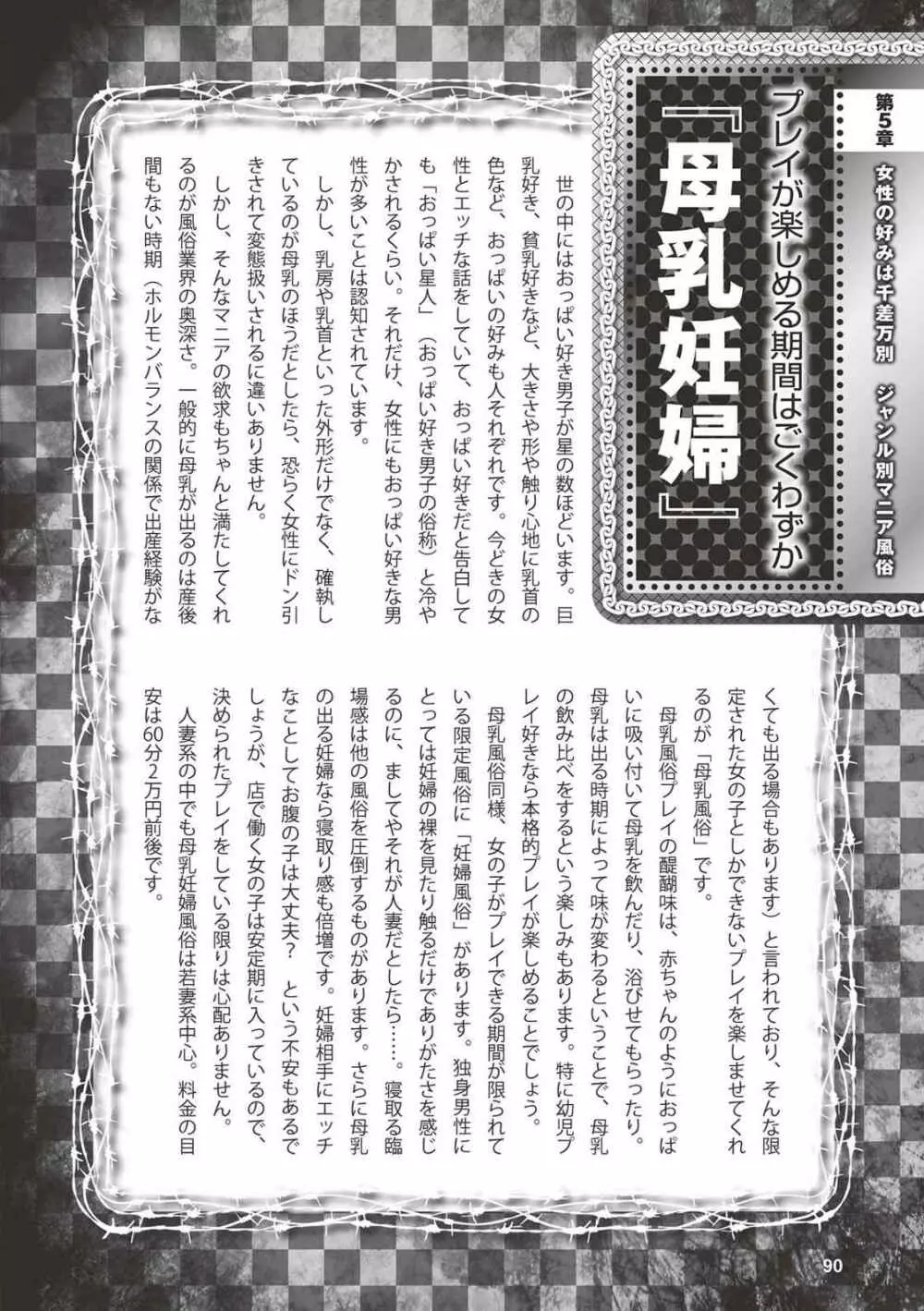 第5章 女性の好みは千差万別 ジャンル別マニア風俗

プレイが楽しめる期間はごくわずか

『母乳妊婦』

世の中にはおっぱい好き男子が星の数ほどいます。巨乳好き、貧乳好きなど、大きさや形や触り心地に乳首の色など、おっぱいの好みも人それぞれです。今どきの女性とエッチな話をしていて、おっぱい好きだと告白しても「おっぱい星人」（おっぱい好き男子の俗称）と冷やかされるくらい。それだけ、女性にもおっぱい好きな男性が多いことは認知されています。

しかし、乳房や乳首といった外形だけでなく、確執しているのが母乳のほうだとしたら、恐らく女性にドン引きされて変態扱いされるに違いありません。

しかし、そんなマニアの欲求もちゃんと満たしてくれるのが風俗業界の奥深さ。一般的に母乳が出るのは産後間もない時期（ホルモンバランスの関係で出産経験がなくても出る場合もあります）と言われており、そんな限定された女の子としかできないプレイを楽しませてくれるのが「母乳風俗」です。

母乳風俗プレイの醍醐味は、赤ちゃんのようにおっぱいに吸い付いて母乳を飲んだり、浴びせてもらったり。母乳は出る時期によって味が変わるということで、母乳の飲み比べをするという楽しみもあります。特に幼児プレイ好きなら本格的プレイが楽しめることでしょう。

母乳風俗同様、女の子がプレイできる期間が限られている限定風俗に「妊婦風俗」があります。独身男性にとっては妊婦の裸を見たり触るだけでありがたさを感じるのに、ましてやそれが人妻だとしたら……。寝取る臨場感は他の風俗を圧倒するものがあります。さらに母乳の出る妊婦なら寝取り感も倍増です。妊婦相手にエッチなことしてお腹の子は大丈夫？ という不安もあるでしょうが、店で働く女の子は安定期に入っているので、決められたプレイをしている限りは心配ありません。

人妻系の中でも母乳妊婦風俗は若妻系中心。料金の目安は60分2万円前後です。

90